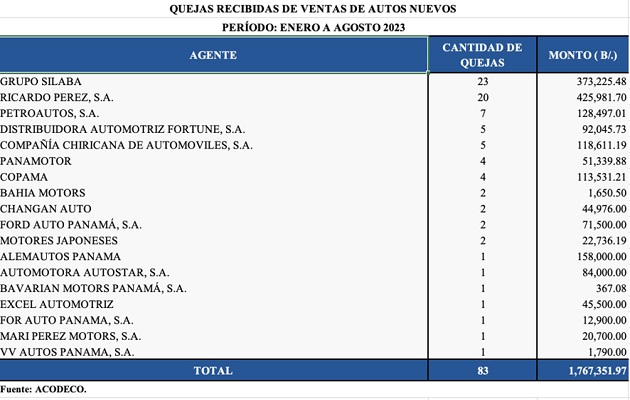 QUEJAS RECIBIDAS DE VENTAS DE AUTOS NUEVOS

PERÍODO: ENERO A AGOSTO 2023

| AGENTE | CANTIDAD DE QUEJAS | MONTO ( B/.) |
|---|---|---|
| GRUPO SILABA | 23 | 373,225.48 |
| RICARDO PEREZ, S.A. | 20 | 425,981.70 |
| PETROAUTOS, S.A. | 7 | 128,497.01 |
| DISTRIBUIDORA AUTOMOTRIZ FORTUNE, S.A. | 5 | 92,045.73 |
| COMPAÑÍA CHIRICANA DE AUTOMOVILES, S.A. | 5 | 118,611.19 |
| PANAMOTOR | 4 | 51,339.88 |
| COPAMA | 4 | 113,531.21 |
| BAHIA MOTORS | 2 | 1,650.50 |
| CHANGAN AUTO | 2 | 44,976.00 |
| FORD AUTO PANAMÁ, S.A. | 2 | 71,500.00 |
| MOTORES JAPONESES | 2 | 22,736.19 |
| ALEMAUTOS PANAMA | 1 | 158,000.00 |
| AUTOMOTORA AUTOSTAR, S.A. | 1 | 84,000.00 |
| BAVARIAN MOTORS PANAMÁ, S.A. | 1 | 367.08 |
| EXCEL AUTOMOTRIZ | 1 | 45,500.00 |
| FOR AUTO PANAMA, S.A. | 1 | 12,900.00 |
| MARI PEREZ MOTORS, S.A. | 1 | 20,700.00 |
| VV AUTOS PANAMA, S.A. | 1 | 1,790.00 |
| TOTAL | 83 | 1,767,351.97 |

Fuente: ACODECO.